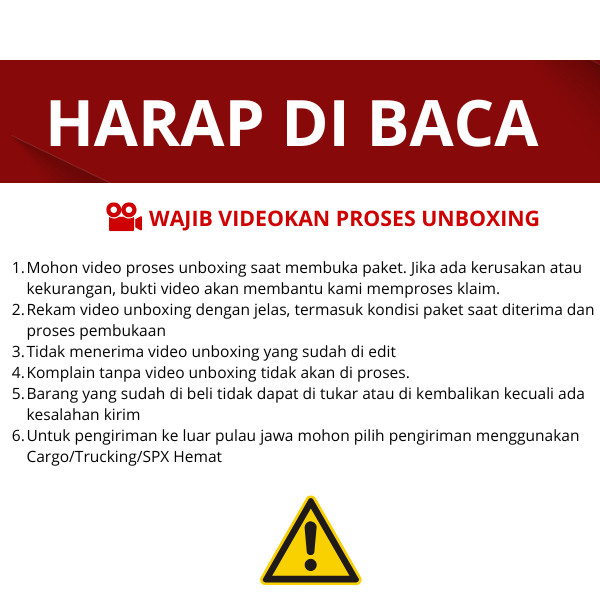 HARAP DI BACA

WAJIB VIDEOKAN PROSES UNBOXING

1. Mohon video proses unboxing saat membuka paket. Jika ada kerusakan atau kekurangan, bukti video akan membantu kami memproses klaim.
2. Rekam video unboxing dengan jelas, termasuk kondisi paket saat diterima dan proses pembukaan
3. Tidak menerima video unboxing yang sudah di edit
4. Komplain tanpa video unboxing tidak akan di proses.
5. Barang yang sudah di beli tidak dapat di tukar atau di kembalikan kecuali ada kesalahan kirim
6. Untuk pengiriman ke luar pulau jawa mohon pilih pengiriman menggunakan Cargo/Trucking/SPX Hemat